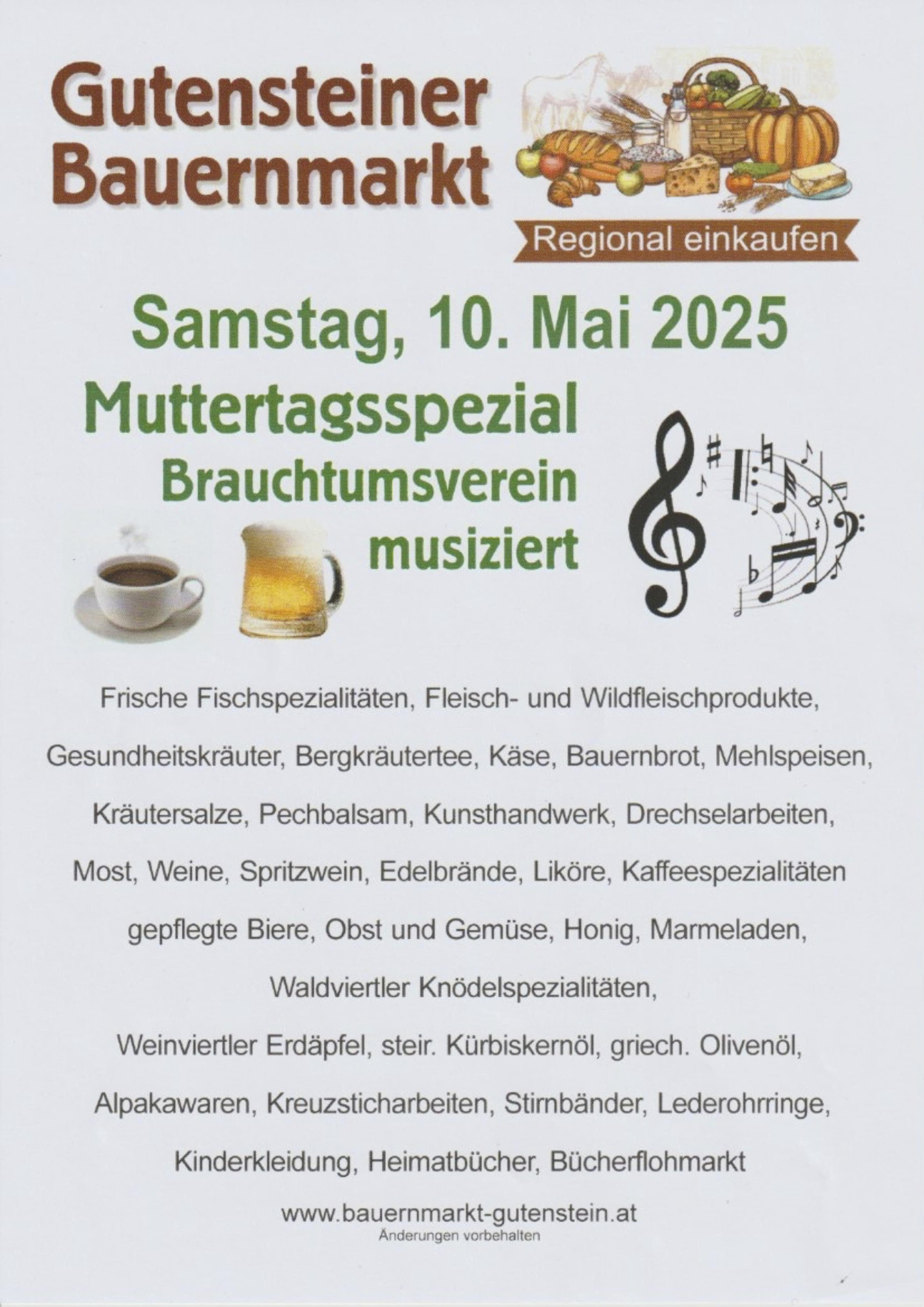 Gutensteiner Bauernmarkt

Regional einkaufen

Samstag, 10. Mai 2025

Muttertagsspezial
Brauchtumsverein
musiziert

Frische Fischspezialitäten, Fleisch- und Wildfleischprodukte, Gesundheitskräuter, Bergkräutertee, Käse, Bauernbrot, Mehlspeisen, Kräutersalze, Pechbalsam, Kunsthandwerk, Drechselarbeiten, Most, Weine, Spritzwein, Edelbrände, Liköre, Kaffeespezialitäten gepflegte Biere, Obst und Gemüse, Honig, Marmeladen, Waldviertler Knödelspezialitäten, Weinviertler Erdäpfel, steir. Kürbiskernöl, griech. Olivenöl, Alpakawaren, Kreuzsticharbeiten, Stirnbänder, Lederohrringe, Kinderkleidung, Heimatbücher, Bücherflohmarkt

www.bauernmarkt-gutenstein.at
Änderungen vorbehalten